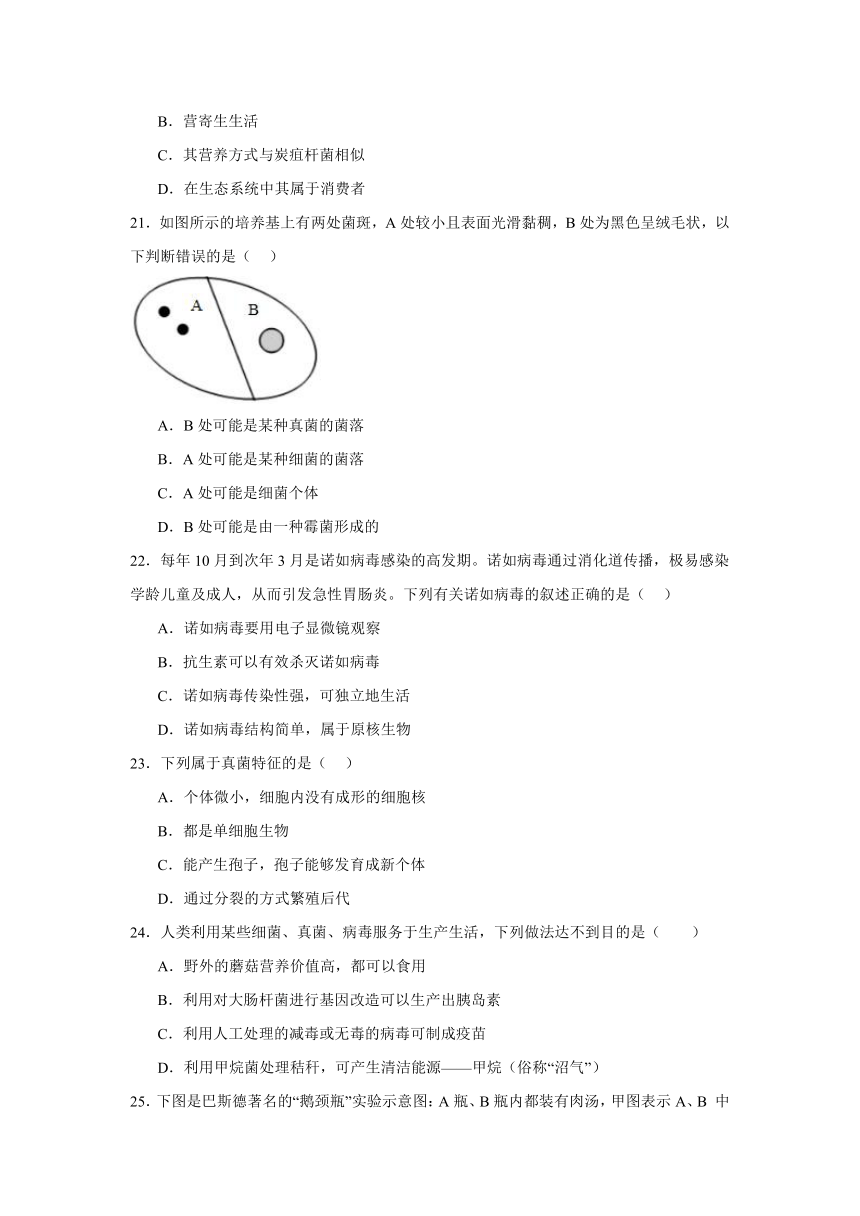 B．营寄生生活

C．其营养方式与炭疽杆菌相似

D．在生态系统中其属于消费者

21．如图所示的培养基上有两处菌斑，A 处较小且表面光滑黏稠，B 处为黑色呈绒毛状，以下判断错误的是（　）

A B

A．B 处可能是某种真菌的菌落

B．A 处可能是某种细菌的菌落

C．A 处可能是细菌个体

D．B 处可能是由一种霉菌形成的

22．每年 10 月到次年 3 月是诺如病毒感染的高发期。诺如病毒通过消化道传播，极易感染学龄儿童及成人，从而引发急性胃肠炎。下列有关诺如病毒的叙述正确的是（　）

A．诺如病毒要用电子显微镜观察

B．抗生素可以有效杀灭诺如病毒

C．诺如病毒传染性强，可独立地生活

D．诺如病毒结构简单，属于原核生物

23．下列属于真菌特征的是（　）

A．个体微小，细胞内没有成形的细胞核

B．都是单细胞生物

C．能产生孢子，孢子能够发育成新个体

D．通过分裂的方式繁殖后代

24．人类利用某些细菌、真菌、病毒服务于生产生活，下列做法达不到目的是（　　）

A．野外的蘑菇营养价值高，都可以食用

B．利用对大肠杆菌进行基因改造可以生产出胰岛素

C．利用人工处理的减毒或无毒的病毒可制成疫苗

D．利用甲烷菌处理秸秆，可产生清洁能源——甲烷（俗称“沼气”）

25．下图是巴斯德著名的“鹅颈瓶”实验示意图：A 瓶、B 瓶内都装有肉汤，甲图表示 A、B 中